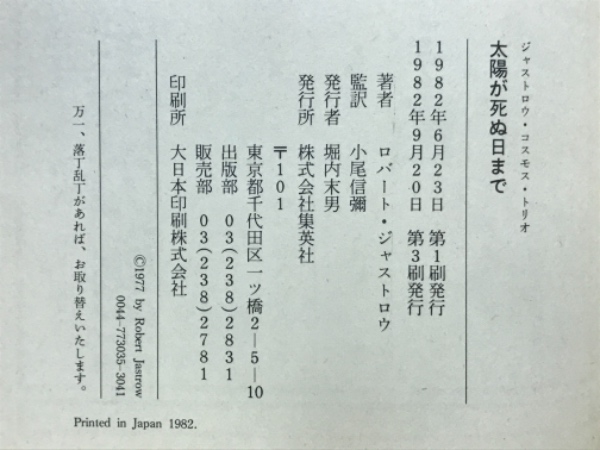 ジャストロウ・コスモス・トリオ
太陽が死ぬ日まで

1982年6月23日　第1刷発行
1982年9月20日　第3刷発行

著者　ロバート・ジャストロウ
監訳　小尾信彌
発行者　堀内末男
発行所　株式会社集英社
〒101
東京都千代田区一ツ橋2—5—10
出版部　03(238)2831
販売部　03(238)2781

印刷所　大日本印刷株式会社

©1977 by Robert Jastrow
0044-773035-3041

万一、落丁乱丁があれば、お取り替えいたします。

Printed in Japan 1982.